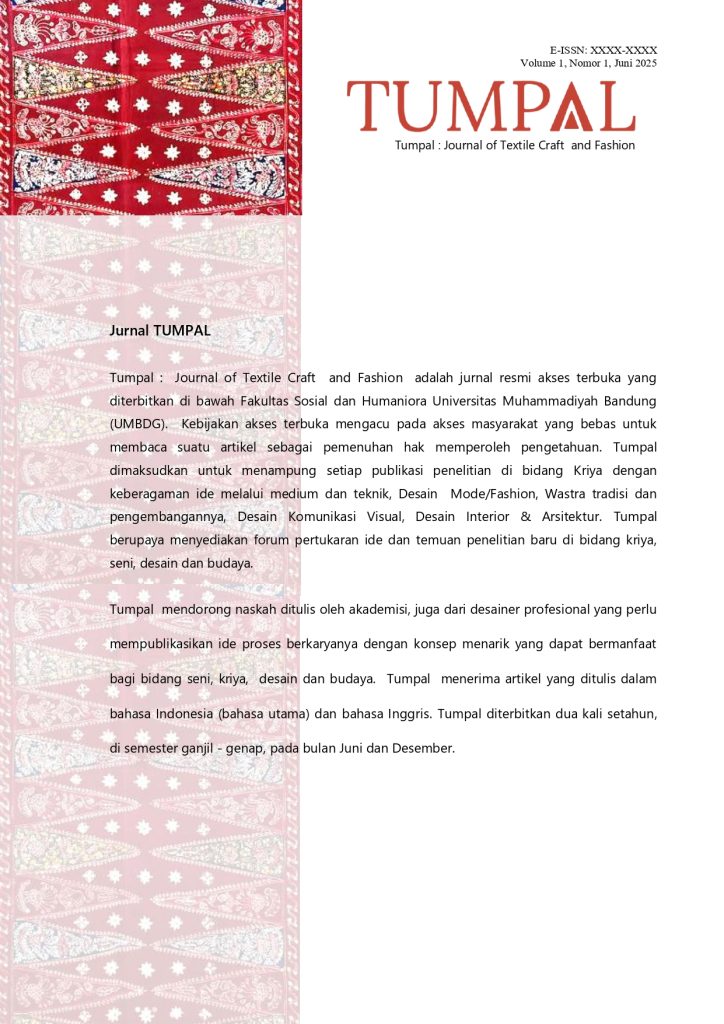 E-ISSN: XXXX-XXXX
Volume 1, Nomor 1, Juni 2025

TUMPAL

Tumpal : Journal of Textile Craft and Fashion

Jurnal TUMPAL

Tumpal : Journal of Textile Craft and Fashion adalah jurnal resmi akses terbuka yang diterbitkan di bawah Fakultas Sosial dan Humaniora Universitas Muhammadiyah Bandung (UMBDG). Kebijakan akses terbuka mengacu pada akses masyarakat yang bebas untuk membaca suatu artikel sebagai pemenuhan hak memperoleh pengetahuan. Tumpal dimaksudkan untuk menampung setiap publikasi penelitian di bidang Kriya dengan keberagaman ide melalui medium dan teknik, Desain Mode/Fashion, Wastra tradisi dan pengembangannya, Desain Komunikasi Visual, Desain Interior & Arsitektur. Tumpal berupaya menyediakan forum pertukaran ide dan temuan penelitian baru di bidang kriya, seni, desain dan budaya.

Tumpal mendorong naskah ditulis oleh akademisi, juga dari desainer profesional yang perlu mempublikasikan ide proses berkaryanya dengan konsep menarik yang dapat bermanfaat bagi bidang seni, kriya, desain dan budaya. Tumpal menerima artikel yang ditulis dalam bahasa Indonesia (bahasa utama) dan bahasa Inggris. Tumpal diterbitkan dua kali setahun, di semester ganjil - genap, pada bulan Juni dan Desember.